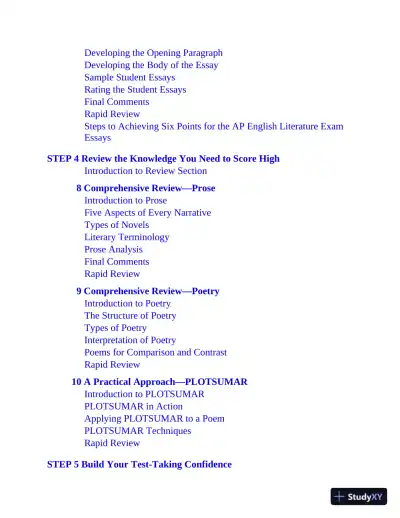 Developing the Opening Paragraph
Developing the Body of the Essay
Sample Student Essays
Rating the Student Essays
Final Comments
Rapid Review
Steps to Achieving Six Points for the AP English Literature Exam Essays

STEP 4 Review the Knowledge You Need to Score High
Introduction to Review Section

8 Comprehensive Review—Prose
Introduction to Prose
Five Aspects of Every Narrative
Types of Novels
Literary Terminology
Prose Analysis
Final Comments
Rapid Review

9 Comprehensive Review—Poetry
Introduction to Poetry
The Structure of Poetry
Types of Poetry
Interpretation of Poetry
Poems for Comparison and Contrast
Rapid Review

10 A Practical Approach—PLOTSUMAR
Introduction to PLOTSUMAR
PLOTSUMAR in Action
Applying PLOTSUMAR to a Poem
PLOTSUMAR Techniques
Rapid Review

STEP 5 Build Your Test-Taking Confidence

StudyXY